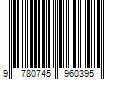 9 780745 960395